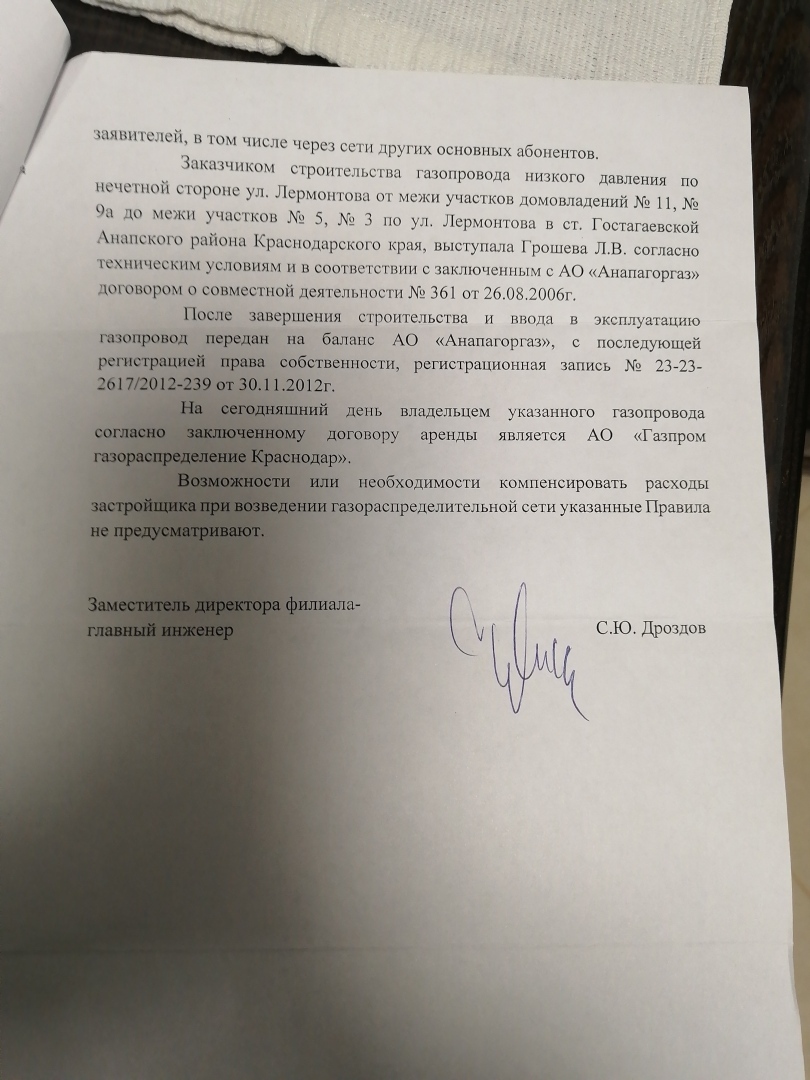 заявителей, в том числе через сети других основных абонентов.

Заказчиком строительства газопровода низкого давления по нечетной стороне ул. Лермонтова от межи участков домовладений № 11, № 9а до межи участков № 5, № 3 по ул. Лермонтова в ст. Гостагаевской Анапского района Краснодарского края, выступала Грошева Л.В. согласно техническим условиям и в соответствии с заключенным с АО «Анапагоргаз» договором о совместной деятельности № 361 от 26.08.2006г.

После завершения строительства и ввода в эксплуатацию газопровод передан на баланс АО «Анапагоргаз», с последующей регистрацией права собственности, регистрационная запись № 23-23-2617/2012-239 от 30.11.2012г.

На сегодняшний день владельцем указанного газопровода согласно заключенному договору аренды является АО «Газпром газораспределение Краснодар».

Возможности или необходимости компенсировать расходы застройщика при возведении газораспределительной сети указанные Правила не предусматривают.

Заместитель директора филиала-главный инженер

С.Ю. Дроздов